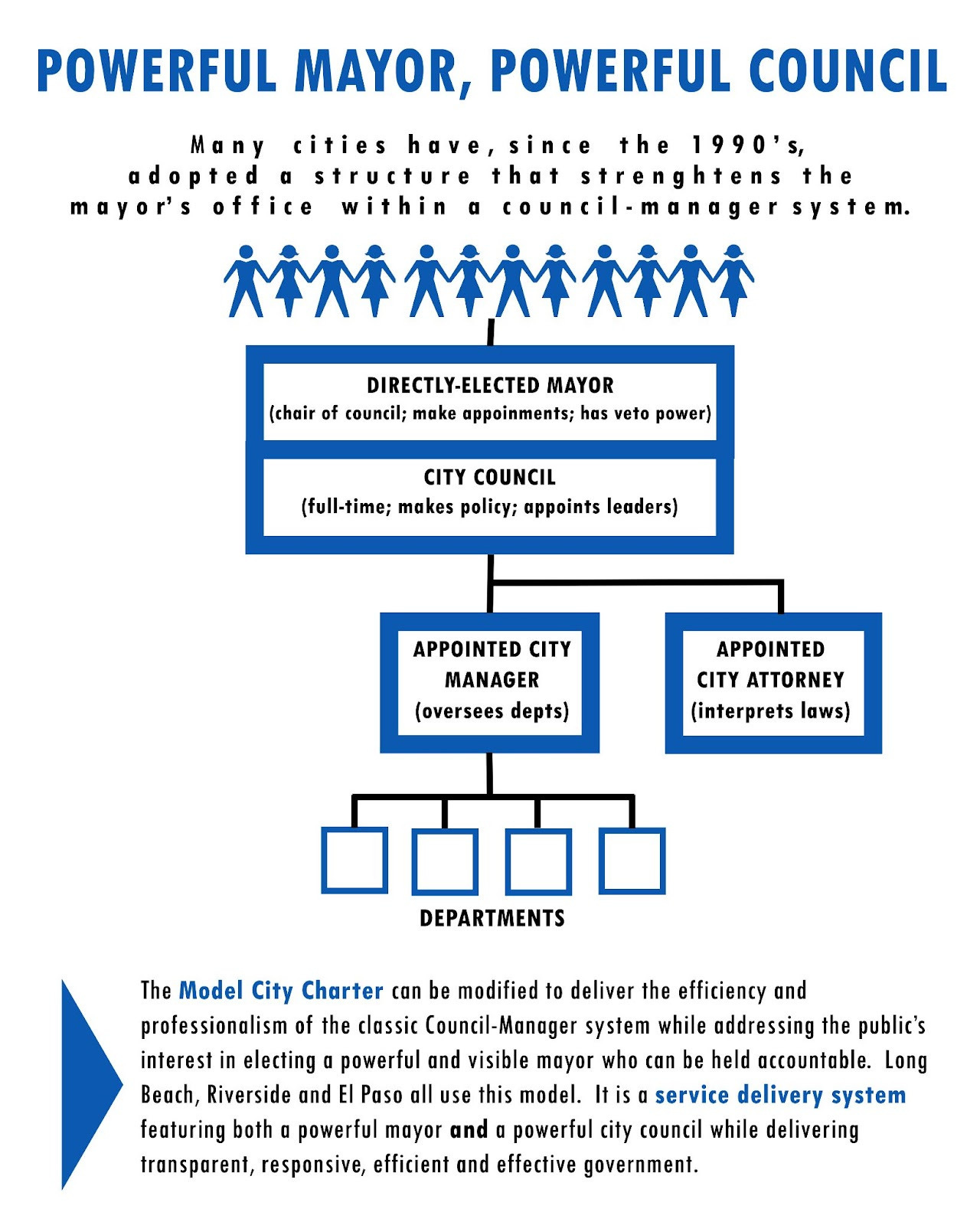 POWERFUL MAYOR, POWERFUL COUNCIL

Many cities have, since the 1990's, adopted a structure that strenghtens the mayor's office within a council-manager system.

DIRECTLY-ELECTED MAYOR
(chair of council; make appoinments; has veto power)

CITY COUNCIL
(full-time; makes policy; appoints leaders)

APPOINTED CITY MANAGER
(oversees depts)

APPOINTED CITY ATTORNEY
(interprets laws)

DEPARTMENTS

The Model City Charter can be modified to deliver the efficiency and professionalism of the classic Council-Manager system while addressing the public's interest in electing a powerful and visible mayor who can be held accountable. Long Beach, Riverside and El Paso all use this model. It is a service delivery system featuring both a powerful mayor and a powerful city council while delivering transparent, responsive, efficient and effective government.